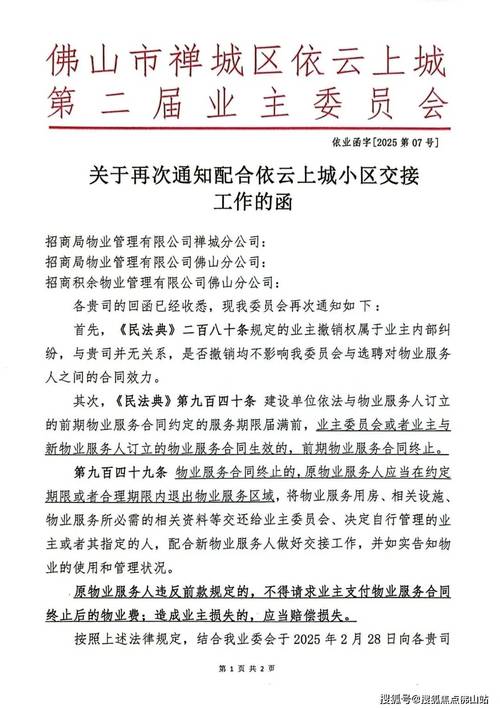 佛山市禅城区依云上城
第二届业主委员会

依业函字[2025 第 07 号]

关于再次通知配合依云上城小区交接工作的函

招商局物业管理有限公司禅城分公司：
招商局物业管理有限公司佛山分公司：
招商积余物业管理有限公司佛山分公司：

各贵司的回函已经收悉，现我委员会再次通知如下：

首先，《民法典》二百八十条规定的业主撤销权属于业主内部纠纷，与贵司并无关系，是否撤销均不影响我委员会与选聘对物业服务人之间的合同效力。

其次，《民法典》第九百四十条 建设单位依法与物业服务人订立的前期物业服务合同约定的服务期限届满前，业主委员会或者业主与新物业服务人订立的物业服务合同生效的，前期物业服务合同终止。

第九百四十九条 物业服务合同终止的，原物业服务人应当在约定期限或者合理期限内退出物业服务区域，将物业服务用房、相关设施、物业服务所必需的相关资料等交还给业主委员会、决定自行管理的业主或者其指定的人，配合新物业服务人做好交接工作，并如实告知物业的使用和管理状况。

原物业服务人违反前款规定的，不得请求业主支付物业服务合同终止后的物业费；造成业主损失的，应当赔偿损失。

按照上述法律规定，结合我业委会于 2025 年 2 月 28 日向各贵司

第 1 页 共 2 页

搜狐号@搜狐焦点佛山站